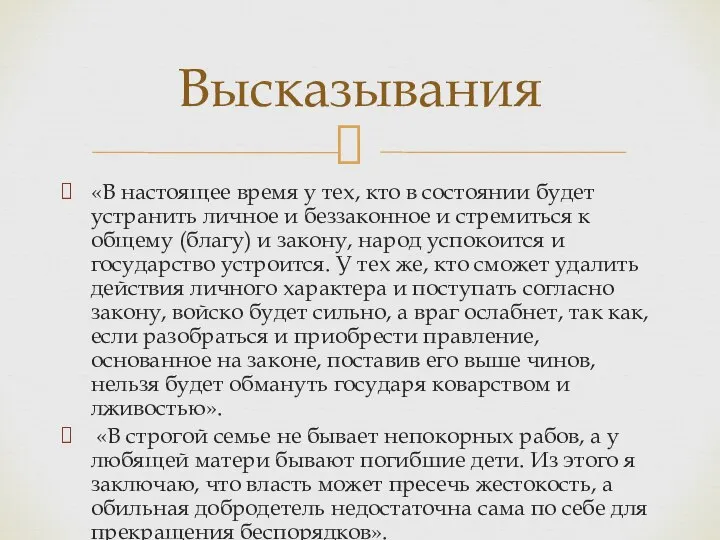 Высказывания

«В настоящее время у тех, кто в состоянии будет устранить личное и беззаконное и стремиться к общему (благу) и закону, народ успокоится и государство устроится. У тех же, кто сможет удалить действия личного характера и поступать согласно закону, войско будет сильно, а враг ослабнет, так как, если разобраться и приобрести правление, основанное на законе, поставив его выше чинов, нельзя будет обмануть государя коварством и лживостью».

«В строгой семье не бывает непокорных рабов, а у любящей матери бывают погибшие дети. Из этого я заключаю, что власть может пресечь жестокость, а обильная добродетель недостаточна сама по себе для прекращения беспорядков».